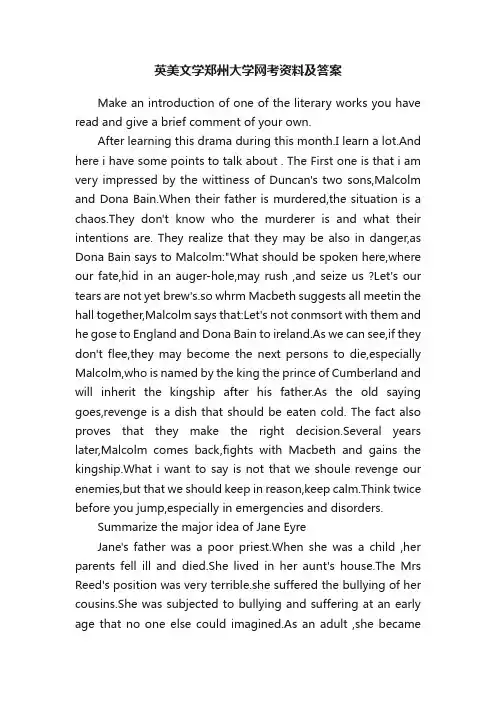 英美文学郑州大学网考资料及答案

Make an introduction of one of the literary works you have read and give a brief comment of your own.

After learning this drama during this month.I learn a lot.And here i have some points to talk about . The First one is that i am very impressed by the wittiness of Duncan's two sons,Malcolm and Dona Bain.When their father is murdered,the situation is a chaos.They don't know who the murderer is and what their intentions are. They realize that they may be also in danger,as Dona Bain says to Malcolm:"What should be spoken here,where our fate,hid in an auger-hole,may rush ,and seize us ?Let's our tears are not yet brew's.so whrm Macbeth suggests all meetin the hall together,Malcolm says that:Let's not conmsort with them and he gose to England and Dona Bain to ireland.As we can see,if they don't flee,they may become the next persons to die,especially Malcolm,who is named by the king the prince of Cumberland and will inherit the kingship after his father.As the old saying goes,revenge is a dish that should be eaten cold. The fact also proves that they make the right decision.Several years later,Malcolm comes back,fights with Macbeth and gains the kingship.What i want to say is not that we shoule revenge our enemies,but that we should keep in reason,keep calm.Think twice before you jump,especially in emergencies and disorders.

Summarize the major idea of Jane Eyre

Jane's father was a poor priest.When she was a child ,her parents fell ill and died.She lived in her aunt's house.The Mrs Reed's position was very terrible.she suffered the bullying of her cousins.She was subjected to bullying and suffering at an early age that no one else could imagined.As an adult ,she became